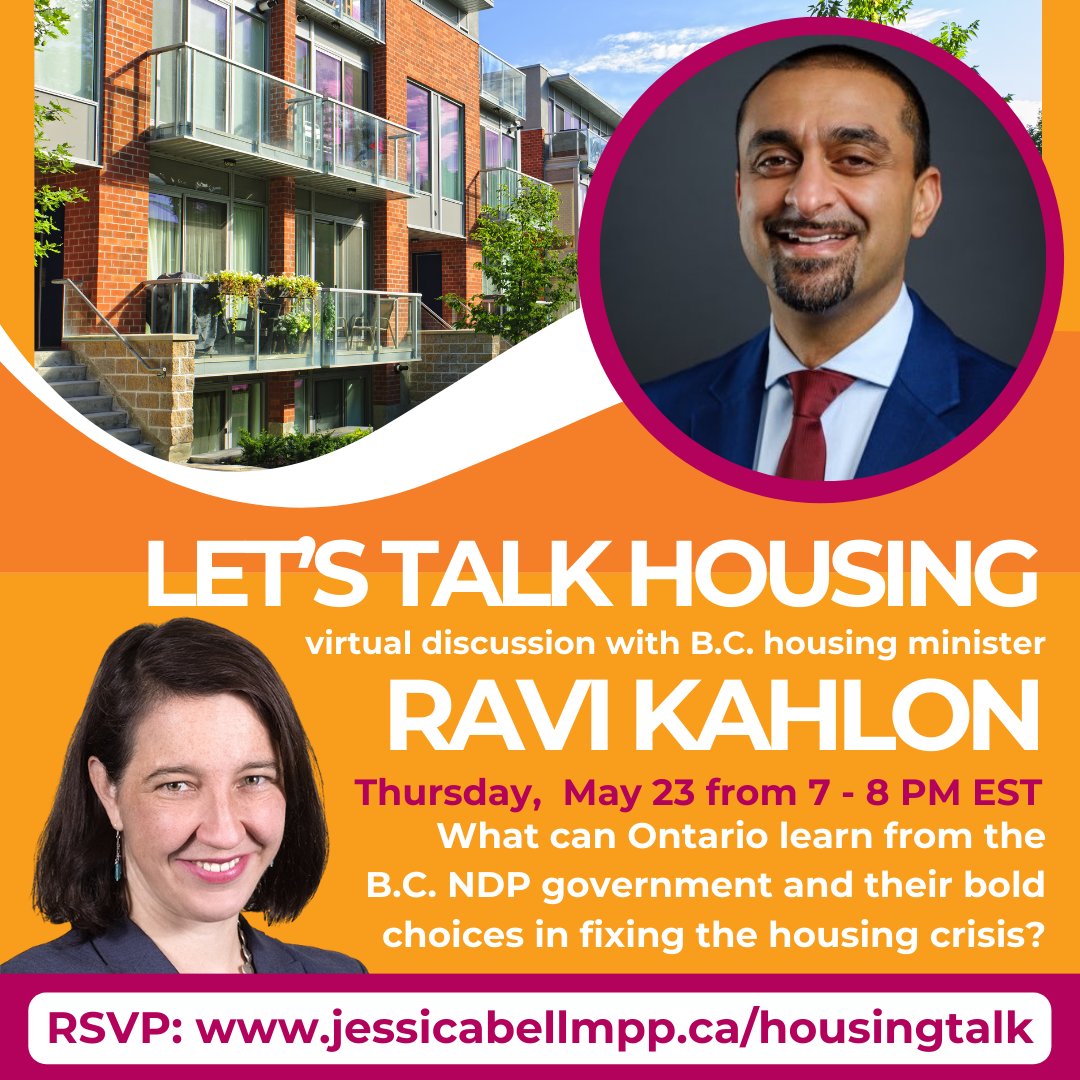 LET'S TALK HOUSING
virtual discussion with B.C. housing minister
RAVI KAHLON
Thursday, May 23 from 7 - 8 PM EST
What can Ontario learn from the B.C. NDP government and their bold choices in fixing the housing crisis?

RSVP: www.jessicabellmpp.ca/housingtalk